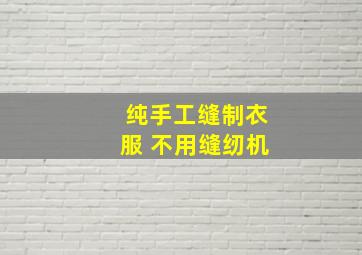 纯手工缝制衣服 不用缝纫机